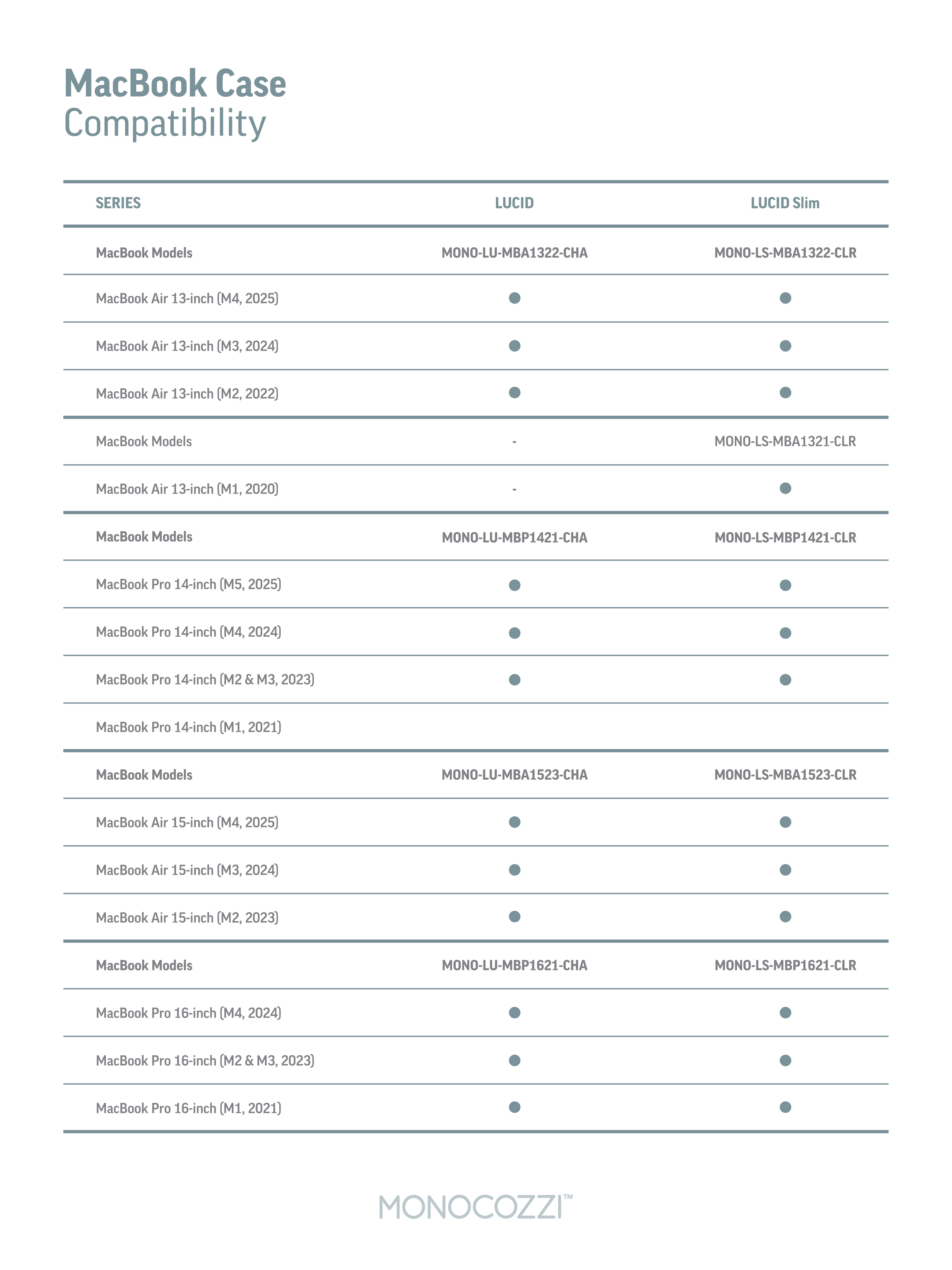 MacBook Case
Compatibility

| SERIES | LUCID | LUCID Slim |
|---|---|---|
| MacBook Models | MONO-LU-MBA1322-CHA | MONO-LS-MBA1322-CLR |
| MacBook Air 13-inch (M4, 2025) | ● | ● |
| MacBook Air 13-inch (M3, 2024) | ● | ● |
| MacBook Air 13-inch (M2, 2022) | ● | ● |
| MacBook Models | - | MONO-LS-MBA1321-CLR |
| MacBook Air 13-inch (M1, 2020) | - | ● |
| MacBook Models | MONO-LU-MBP1421-CHA | MONO-LS-MBP1421-CLR |
| MacBook Pro 14-inch (M5, 2025) | ● | ● |
| MacBook Pro 14-inch (M4, 2024) | ● | ● |
| MacBook Pro 14-inch (M2 & M3, 2023) | ● | ● |
| MacBook Pro 14-inch (M1, 2021) | | |
| MacBook Models | MONO-LU-MBA1523-CHA | MONO-LS-MBA1523-CLR |
| MacBook Air 15-inch (M4, 2025) | ● | ● |
| MacBook Air 15-inch (M3, 2024) | ● | ● |
| MacBook Air 15-inch (M2, 2023) | ● | ● |
| MacBook Models | MONO-LU-MBP1621-CHA | MONO-LS-MBP1621-CLR |
| MacBook Pro 16-inch (M4, 2024) | ● | ● |
| MacBook Pro 16-inch (M2 & M3, 2023) | ● | ● |
| MacBook Pro 16-inch (M1, 2021) | ● | ● |

MONOCOZZI™